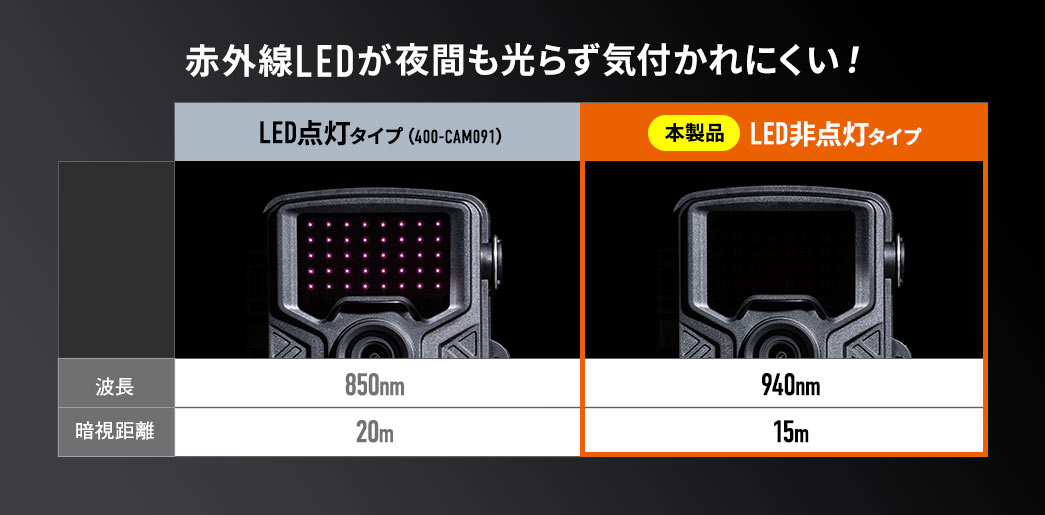 赤外線LEDが夜間も光らず気付かれにくい！

|  | LED点灯タイプ (400-CAM091) | 本製品 LED非点灯タイプ |
|---|---|---|
| 波長 | 850nm | 940nm |
| 暗視距離 | 20m | 15m |